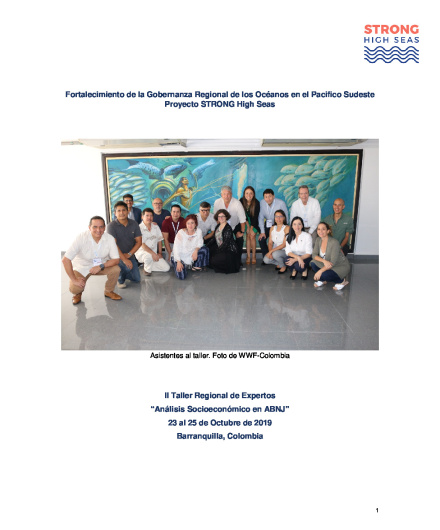 STRONG
HIGH SEAS

Fortalecimiento de la Gobernanza Regional de los Océanos en el Pacífico Sudeste
Proyecto STRONG High Seas

Asistentes al taller. Foto de WWF-Colombia

II Taller Regional de Expertos
"Análisis Socioeconómico en ABNJ"
23 al 25 de Octubre de 2019
Barranquilla, Colombia

1